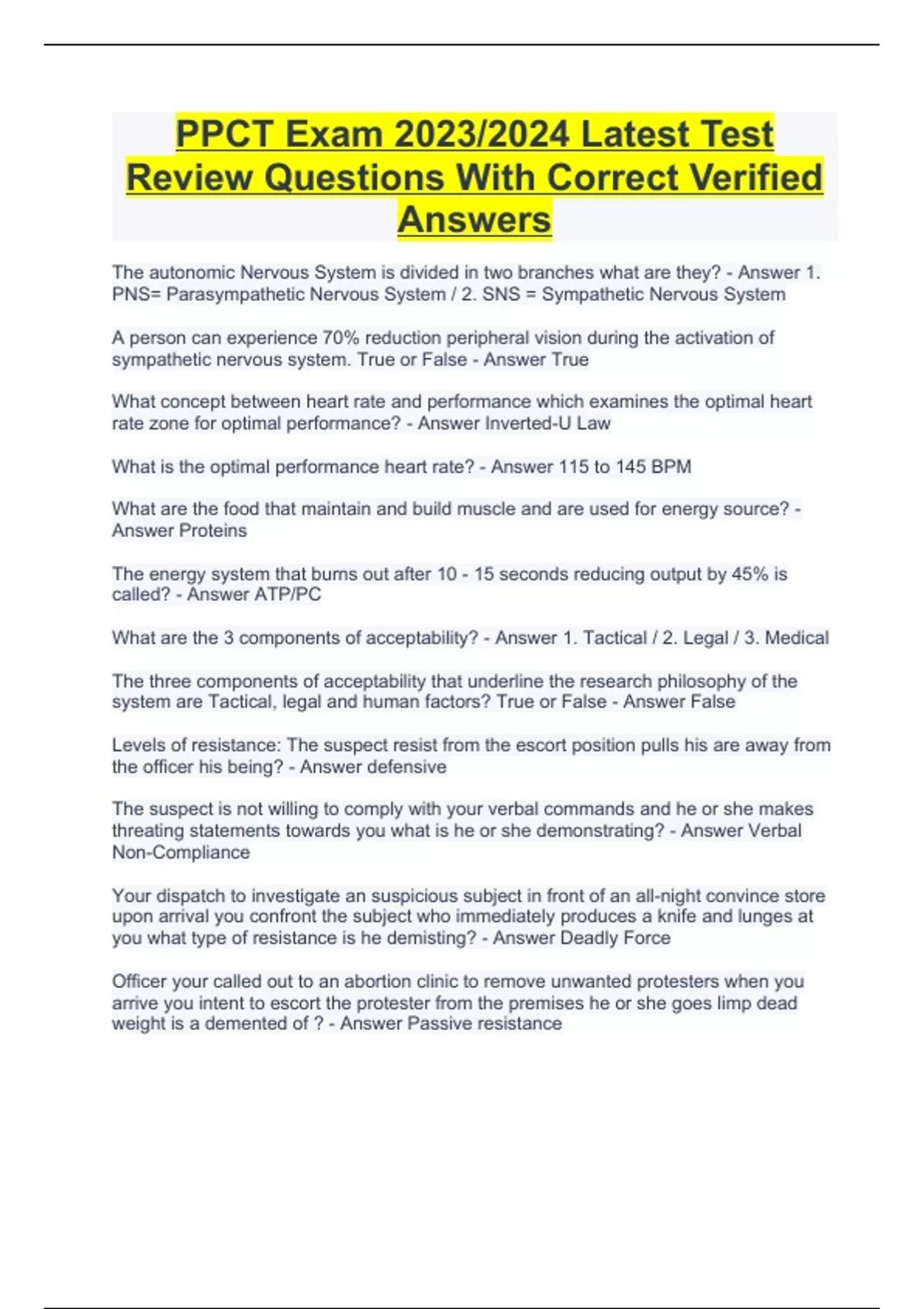 PPCT Exam 2023/2024 Latest Test Review Questions With Correct Verified Answers

The autonomic Nervous System is divided in two branches what are they? - Answer 1. PNS= Parasympathetic Nervous System / 2. SNS = Sympathetic Nervous System

A person can experience 70% reduction peripheral vision during the activation of sympathetic nervous system. True or False - Answer True

What concept between heart rate and performance which examines the optimal heart rate zone for optimal performance? - Answer Inverted-U Law

What is the optimal performance heart rate? - Answer 115 to 145 BPM

What are the food that maintain and build muscle and are used for energy source? - Answer Proteins

The energy system that burns out after 10 - 15 seconds reducing output by 45% is called? - Answer ATP/PC

What are the 3 components of acceptability? - Answer 1. Tactical / 2. Legal / 3. Medical

The three components of acceptability that underline the research philosophy of the system are Tactical, legal and human factors? True or False - Answer False

Levels of resistance: The suspect resist from the escort position pulls his are away from the officer his being? - Answer defensive

The suspect is not willing to comply with your verbal commands and he or she makes threating statements towards you what is he or she demonstrating? - Answer Verbal Non-Compliance

Your dispatch to investigate an suspicious subject in front of an all-night convince store upon arrival you confront the subject who immediately produces a knife and lunges at you what type of resistance is he demisting? - Answer Deadly Force

Officer your called out to an abortion clinic to remove unwanted protesters when you arrive you intent to escort the protester from the premises he or she goes limp dead weight is a demented of ? - Answer Passive resistance